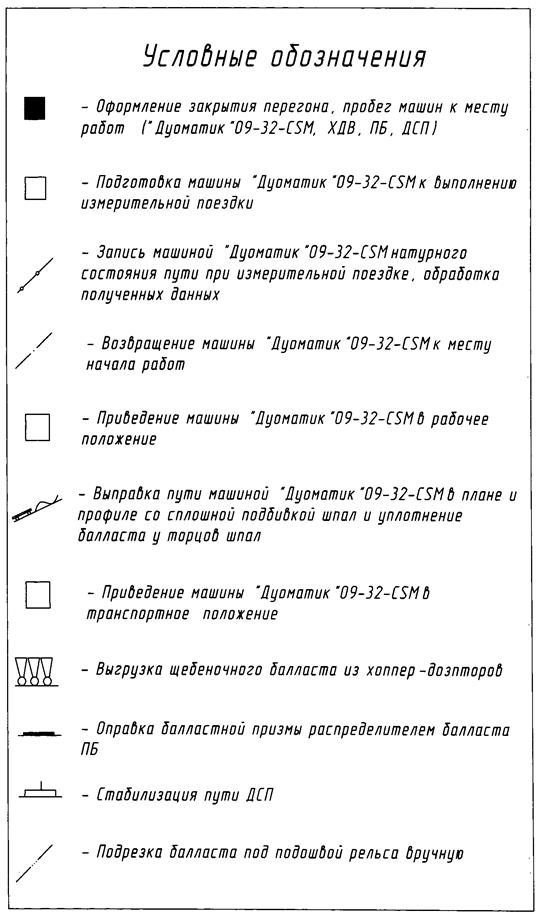 Условные обозначения

– Оформление закрытия перегона, пробег машин к месту работ ("Дуоматик"09-32-CSM, ХДВ, ПБ, ДСП)

– Подготовка машины "Дуоматик"09-32-CSM к выполнению измерительной поездки

– Запись машиной "Дуоматик"09-32-CSM натурного состояния пути при измерительной поездке, обработка полученных данных

– Возвращение машины "Дуоматик"09-32-CSM к месту начала работ

– Приведение машины "Дуоматик"09-32-CSM в рабочее положение

– Выправка пути машиной "Дуоматик"09-32-CSM в плане и профиле со сплошной подбивкой шпал и уплотнение балласта у торцов шпал

– Приведение машины "Дуоматик"09-32-CSM в транспортное положение

– Выгрузка щебеночного балласта из хоппер-дозаторов

– Оправка балластной призмы распределителем балласта ПБ

– Стабилизация пути ДСП

– Подрезка балласта под подошвой рельса вручную